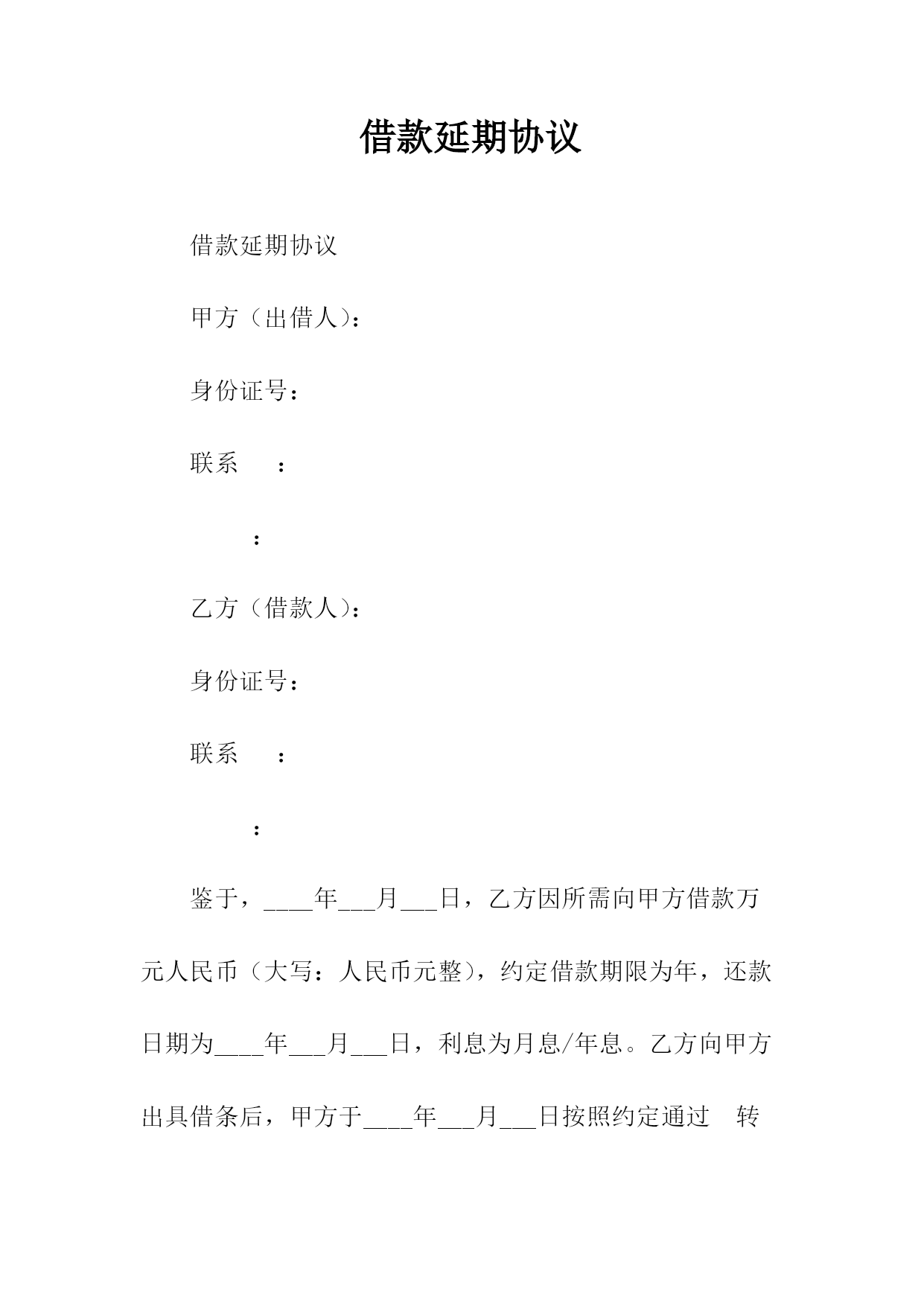 借款延期协议

借款延期协议

甲方（出借人）：

身份证号：

联系　：

：

乙方（借款人）：

身份证号：

联系　：

：

鉴于，____年___月___日，乙方因所需向甲方借款万元人民币（大写：人民币元整），约定借款期限为年，还款日期为____年___月___日，利息为月息/年息。乙方向甲方出具借条后，甲方于____年___月___日按照约定通过　转